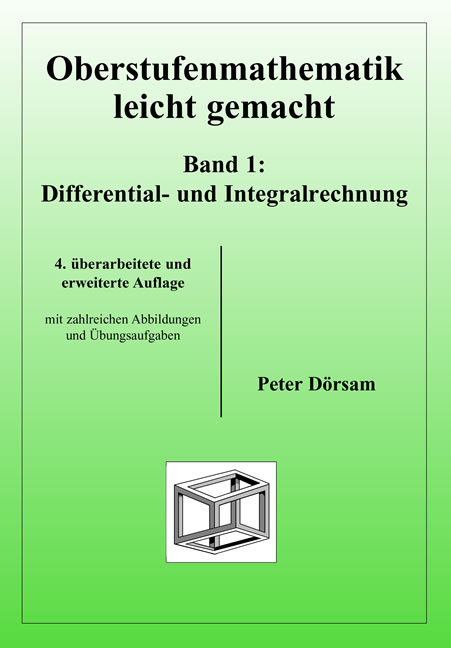 Oberstufenmathematik leicht gemacht

Band 1:
Differential- und Integralrechnung

4. überarbeitete und erweiterte Auflage

mit zahlreichen Abbildungen und Übungsaufgaben

Peter Dörsam